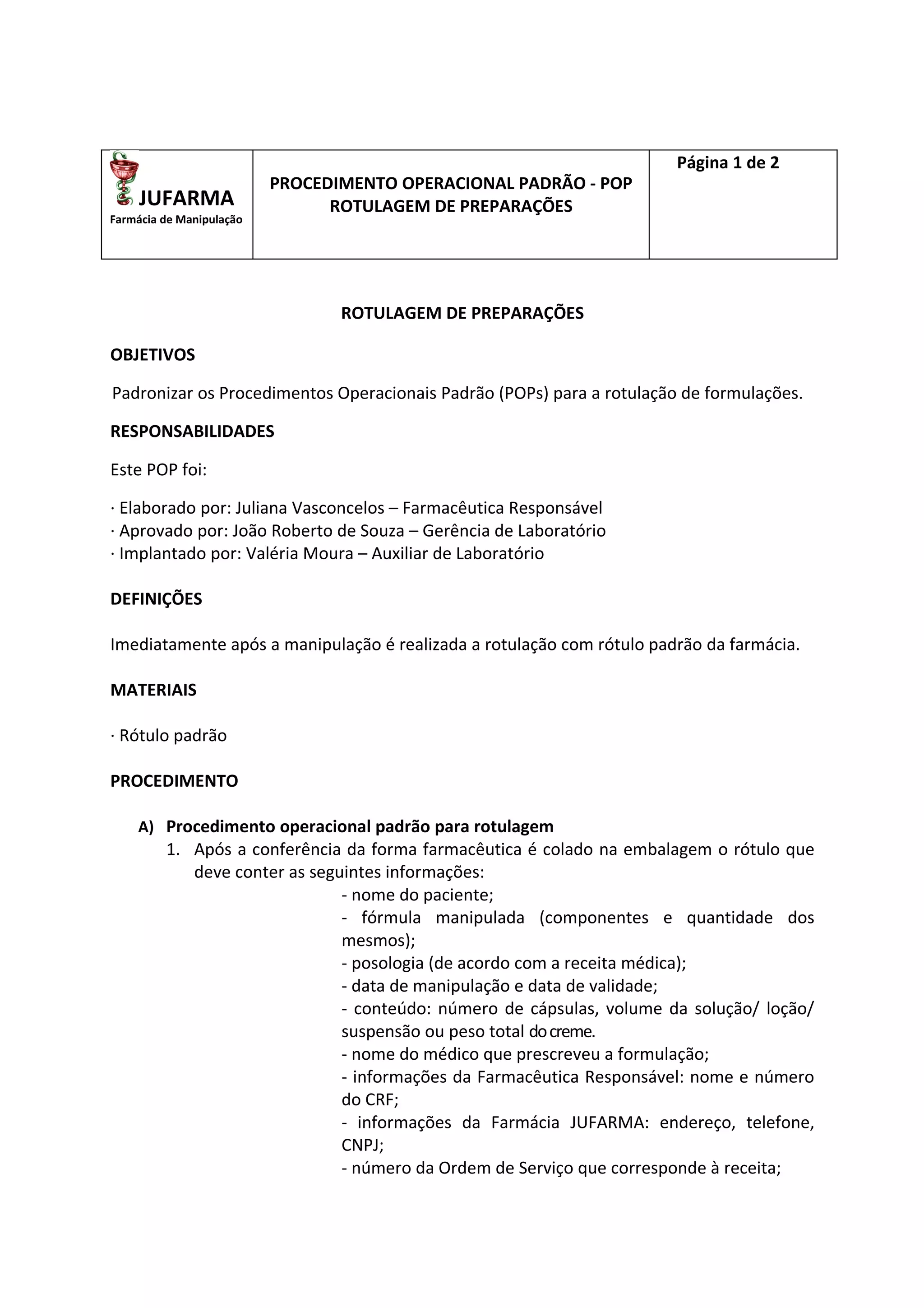 | JUFARMA Farmácia de Manipulação | PROCEDIMENTO OPERACIONAL PADRÃO - POP ROTULAGEM DE PREPARAÇÕES | Página 1 de 2 |
|---|---|---|

ROTULAGEM DE PREPARAÇÕES

OBJETIVOS

Padronizar os Procedimentos Operacionais Padrão (POPs) para a rotulação de formulações.

RESPONSABILIDADES

Este POP foi:

· Elaborado por: Juliana Vasconcelos – Farmacêutica Responsável
· Aprovado por: João Roberto de Souza – Gerência de Laboratório
· Implantado por: Valéria Moura – Auxiliar de Laboratório

DEFINIÇÕES

Imediatamente após a manipulação é realizada a rotulação com rótulo padrão da farmácia.

MATERIAIS

· Rótulo padrão

PROCEDIMENTO

A) Procedimento operacional padrão para rotulagem
1. Após a conferência da forma farmacêutica é colado na embalagem o rótulo que deve conter as seguintes informações:
- nome do paciente;
- fórmula manipulada (componentes e quantidade dos mesmos);
- posologia (de acordo com a receita médica);
- data de manipulação e data de validade;
- conteúdo: número de cápsulas, volume da solução/ loção/ suspensão ou peso total do creme.
- nome do médico que prescreveu a formulação;
- informações da Farmacêutica Responsável: nome e número do CRF;
- informações da Farmácia JUFARMA: endereço, telefone, CNPJ;
- número da Ordem de Serviço que corresponde à receita;